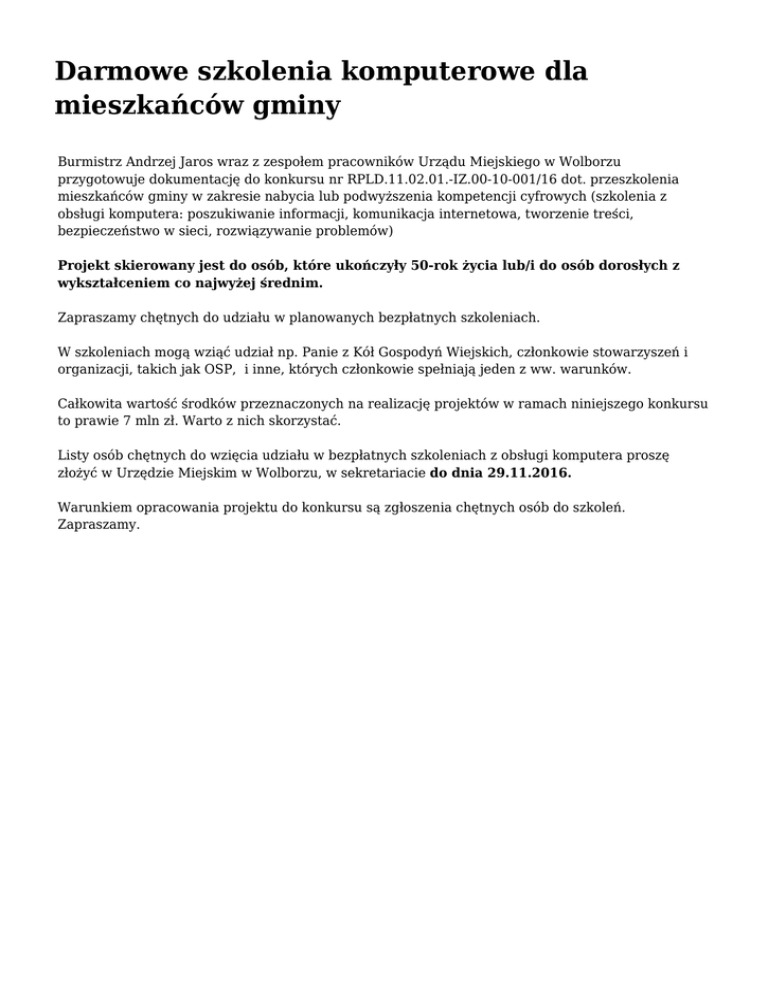 Darmowe szkolenia komputerowe dla mieszkańców gminy

Burmistrz Andrzej Jaros wraz z zespołem pracowników Urzędu Miejskiego w Wolborzu przygotowuje dokumentację do konkursu nr RPLD.11.02.01.-IZ.00-10-001/16 dot. przeszkolenia mieszkańców gminy w zakresie nabycia lub podwyższenia kompetencji cyfrowych (szkolenia z obsługi komputera: poszukiwanie informacji, komunikacja internetowa, tworzenie treści, bezpieczeństwo w sieci, rozwiązywanie problemów)

Projekt skierowany jest do osób, które ukończyły 50-rok życia lub/i do osób dorosłych z wykształceniem co najwyżej średnim.

Zapraszamy chętnych do udziału w planowanych bezpłatnych szkoleniach.

W szkoleniach mogą wziąć udział np. Panie z Kół Gospodyń Wiejskich, członkowie stowarzyszeń i organizacji, takich jak OSP, i inne, których członkowie spełniają jeden z ww. warunków.

Całkowita wartość środków przeznaczonych na realizację projektów w ramach niniejszego konkursu to prawie 7 mln zł. Warto z nich skorzystać.

Listy osób chętnych do wzięcia udziału w bezpłatnych szkoleniach z obsługi komputera proszę złożyć w Urzędzie Miejskim w Wolborzu, w sekretariacie do dnia 29.11.2016.

Warunkiem opracowania projektu do konkursu są zgłoszenia chętnych osób do szkoleń. Zapraszamy.